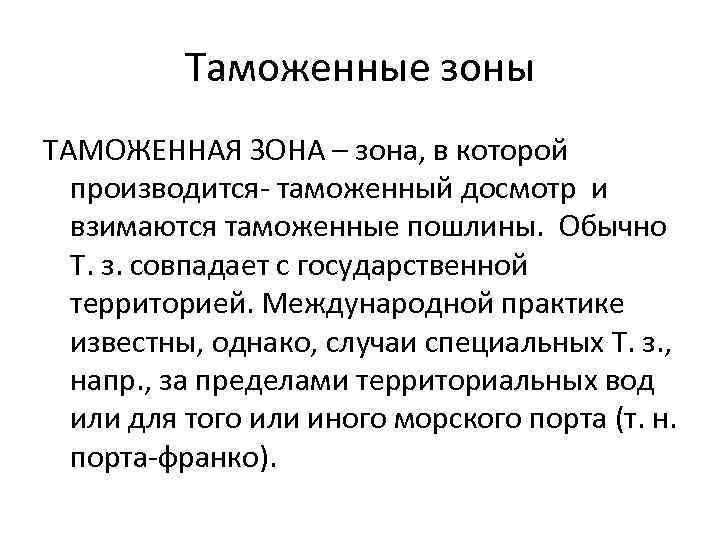 Таможенные зоны

ТАМОЖЕННАЯ ЗОНА – зона, в которой производится- таможенный досмотр и взимаются таможенные пошлины. Обычно Т. з. совпадает с государственной территорией. Международной практике известны, однако, случаи специальных Т. з., напр., за пределами территориальных вод или для того или иного морского порта (т. н. порта-франко).